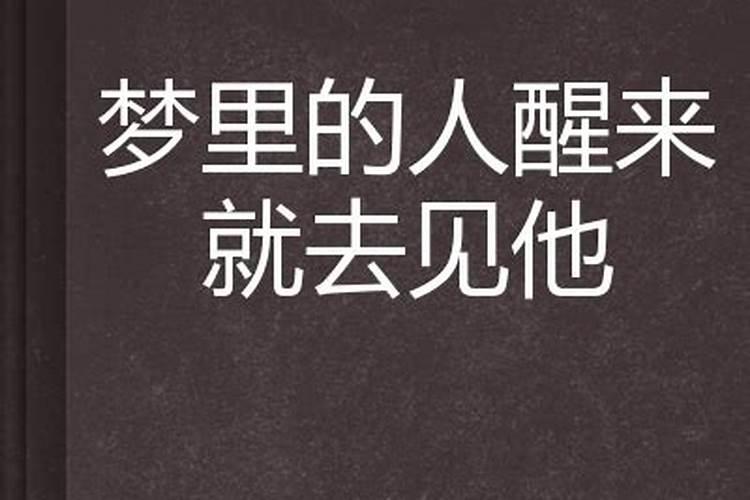 梦里的人醒来就去见他